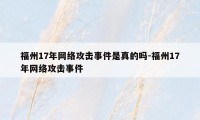 福州17年网络攻击事件是真的吗-福州17年网络攻击事件